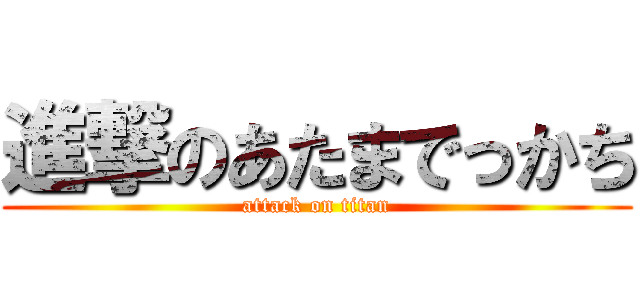 進撃のあたまでっかち
attack on titan